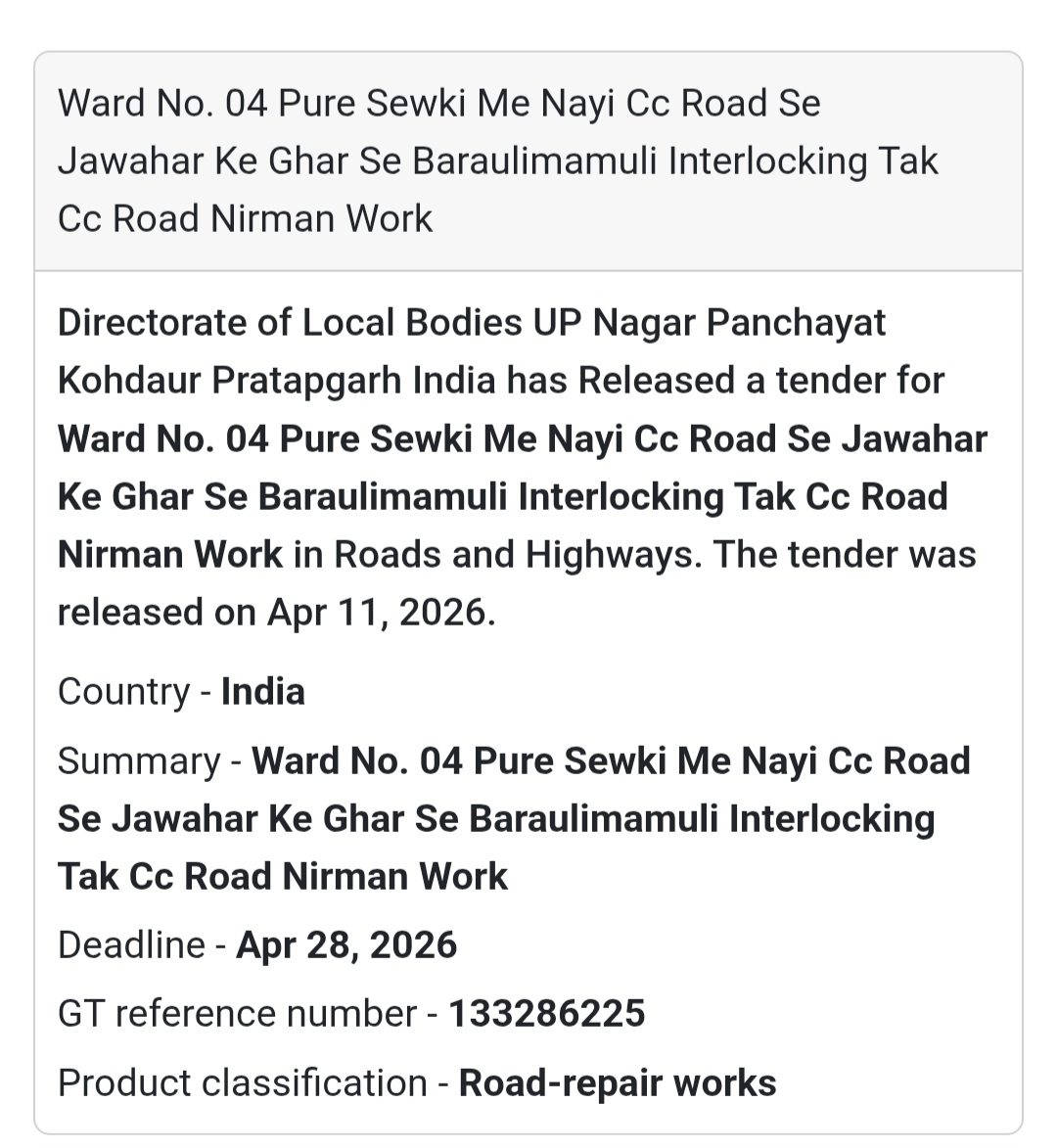 Ward No. 04 Pure Sewki Me Nayi Cc Road Se Jawahar Ke Ghar Se Baraulimamuli Interlocking Tak Cc Road Nirman Work

Directorate of Local Bodies UP Nagar Panchayat Kohdaur Pratapgarh India has Released a tender for Ward No. 04 Pure Sewki Me Nayi Cc Road Se Jawahar Ke Ghar Se Baraulimamuli Interlocking Tak Cc Road Nirman Work in Roads and Highways. The tender was released on Apr 11, 2026.

Country - India

Summary - Ward No. 04 Pure Sewki Me Nayi Cc Road Se Jawahar Ke Ghar Se Baraulimamuli Interlocking Tak Cc Road Nirman Work

Deadline - Apr 28, 2026

GT reference number - 133286225

Product classification - Road-repair works